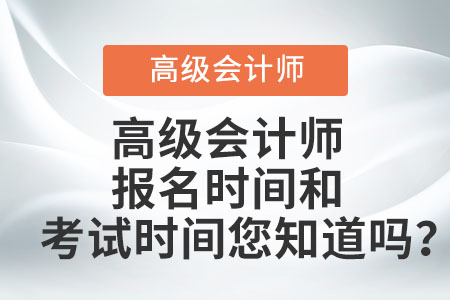 高级会计师

高级会计师
报名时间和
考试时间您知道吗?